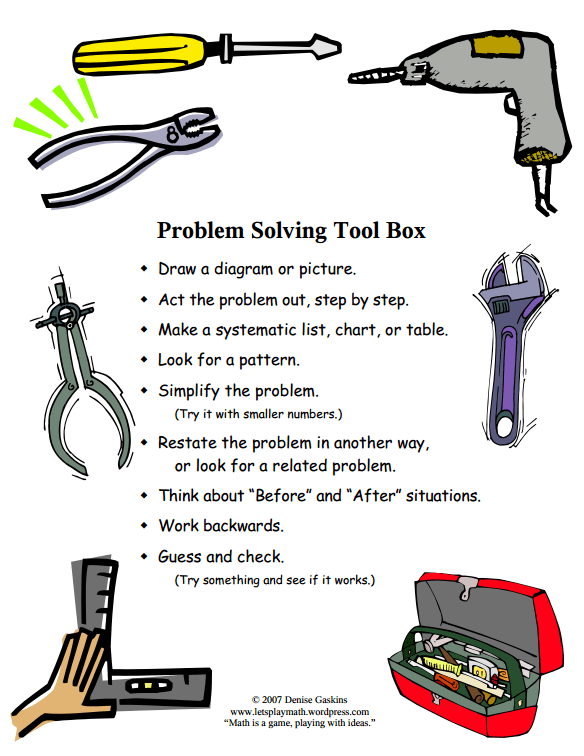 Problem Solving Tool Box

• Draw a diagram or picture.
• Act the problem out, step by step.
• Make a systematic list, chart, or table.
• Look for a pattern.
• Simplify the problem.
(Try it with smaller numbers.)
• Restate the problem in another way, or look for a related problem.
• Think about "Before" and "After" situations.
• Work backwards.
• Guess and check.
(Try something and see if it works.)

© 2007 Denise Gaskins
www.letsplaymath.wordpress.com
"Math is a game, playing with ideas."